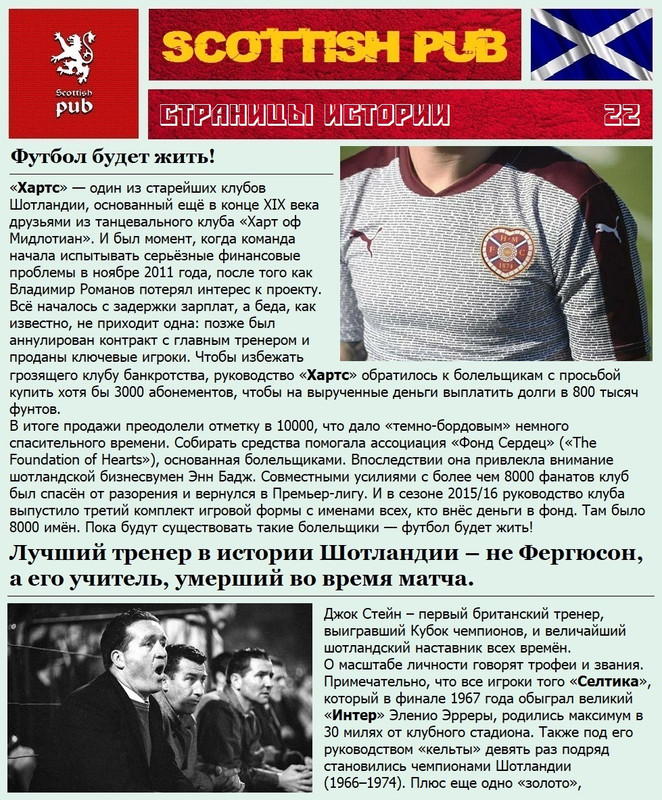 Scottish pub

SCOTTISH PUB

СТРАНИЦЫ ИСТОРИИ 22

Футбол будет жить!

«Хартс» — один из старейших клубов Шотландии, основанный ещё в конце XIX века друзьями из танцевального клуба «Харт оф Мидлотиан». И был момент, когда команда начала испытывать серьёзные финансовые проблемы в ноябре 2011 года, после того как Владимир Романов потерял интерес к проекту. Всё началось с задержки зарплат, а беда, как известно, не приходит одна: позже был аннулирован контракт с главным тренером и проданы ключевые игроки. Чтобы избежать грозящего клубу банкротства, руководство «Хартс» обратилось к болельщикам с просьбой купить хотя бы 3000 абонементов, чтобы на вырученные деньги выплатить долги в 800 тысяч фунтов.
В итоге продажи преодолели отметку в 10000, что дало «темно-бордовым» немного спасительного времени. Собирать средства помогала ассоциация «Фонд Сердец» («The Foundation of Hearts»), основанная болельщиками. Впоследствии она привлекла внимание шотландской бизнесвумен Энн Бадж. Совместными усилиями с более чем 8000 фанатов клуб был спасён от разорения и вернулся в Премьер-лигу. И в сезоне 2015/16 руководство клуба выпустило третий комплект игровой формы с именами всех, кто внёс деньги в фонд. Там было 8000 имён. Пока будут существовать такие болельщики — футбол будет жить!

Лучший тренер в истории Шотландии – не Фергюсон, а его учитель, умерший во время матча.

Джок Стейн – первый британский тренер, выигравший Кубок чемпионов, и величайший шотландский наставник всех времён.
О масштабе личности говорят трофеи и звания. Примечательно, что все игроки того «Селтика», который в финале 1967 года обыграл великий «Интер» Эленио Эрреры, родились максимум в 30 милях от клубного стадиона. Также под его руководством «кельты» девять раз подряд становились чемпионами Шотландии (1966–1974). Плюс еще одно «золото»,